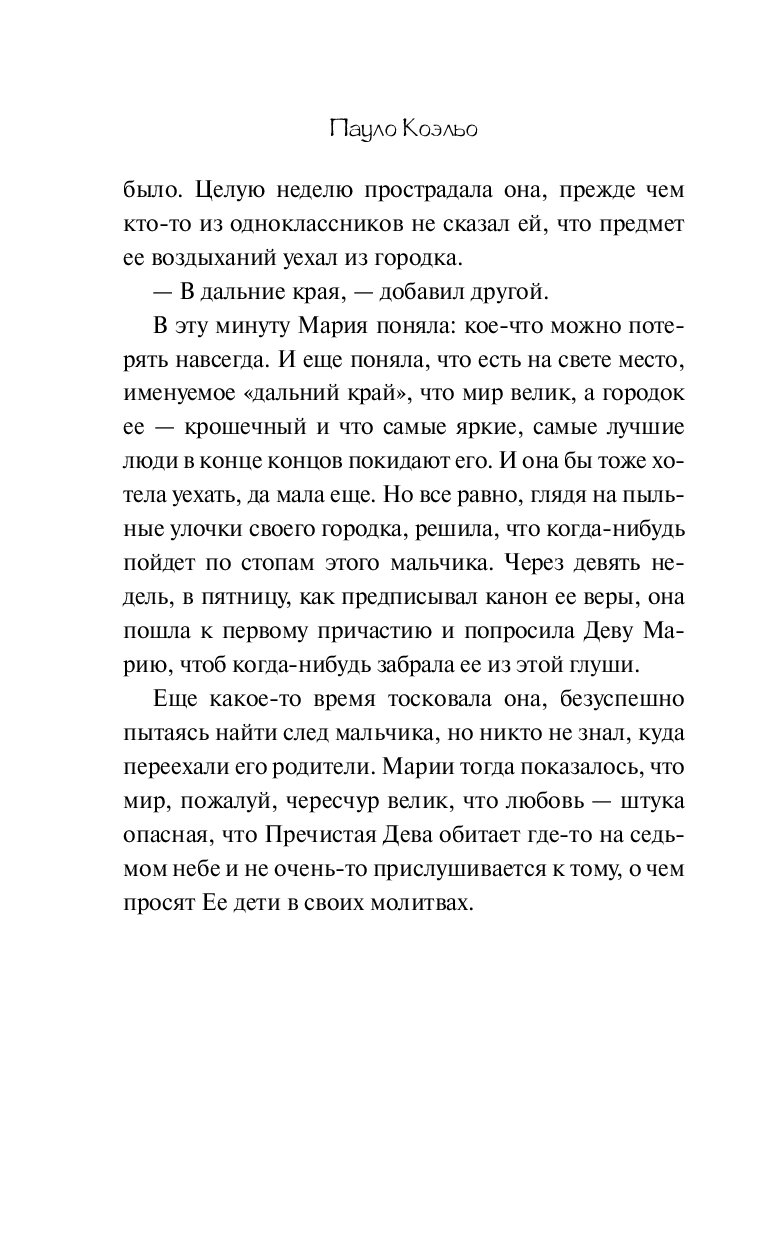 Пауло Коэльо

было. Целую неделю прострадала она, прежде чем кто-то из одноклассников не сказал ей, что предмет ее воздыханий уехал из городка.

— В дальние края, — добавил другой.

В эту минуту Мария поняла: кое-что можно потерять навсегда. И еще поняла, что есть на свете место, именуемое «дальний край», что мир велик, а городок ее — крошечный и что самые яркие, самые лучшие люди в конце концов покидают его. И она бы тоже хотела уехать, да мала еще. Но все равно, глядя на пыльные улочки своего городка, решила, что когда-нибудь пойдет по стопам этого мальчика. Через девять недель, в пятницу, как предписывал канон ее веры, она пошла к первому причастию и попросила Деву Марию, чтоб когда-нибудь забрала ее из этой глуши.

Еще какое-то время тосковала она, безуспешно пытаясь найти след мальчика, но никто не знал, куда переехали его родители. Марии тогда показалось, что мир, пожалуй, чересчур велик, что любовь — штука опасная, что Пречистая Дева обитает где-то на седьмом небе и не очень-то прислушивается к тому, о чем просят Ее дети в своих молитвах.